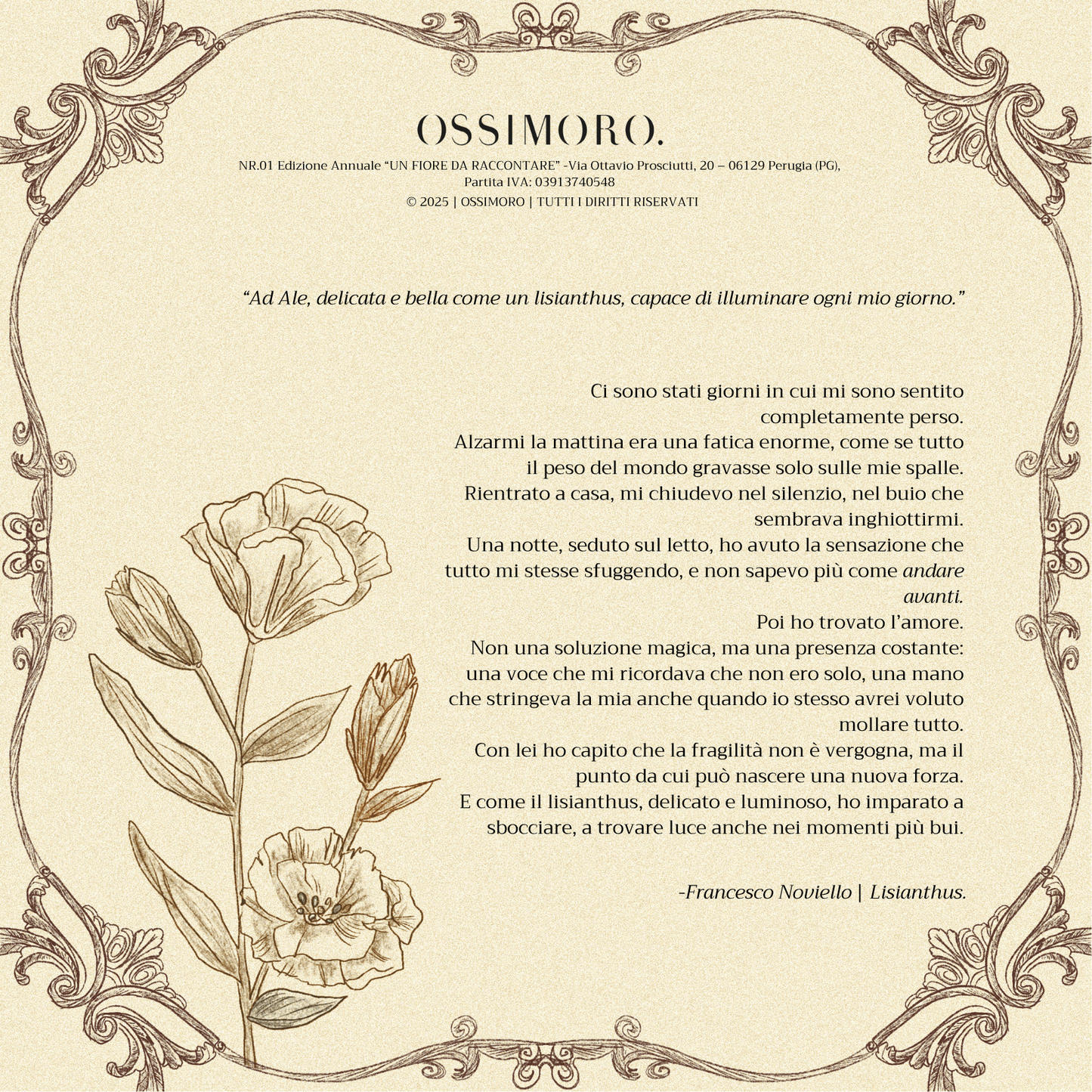 OSSIMORO.

NR.01 Edizione Annuale “UN FIORE DA RACCONTARE” -Via Ottavio Prosciutti, 20 – 06129 Perugia (PG), Partita IVA: 03913740548
© 2025 | OSSIMORO | TUTTI I DIRITTI RISERVATI

“Ad Ale, delicata e bella come un lisianthus, capace di illuminare ogni mio giorno.”

Ci sono stati giorni in cui mi sono sentito completamente perso.
Alzarmi la mattina era una fatica enorme, come se tutto il peso del mondo gravasse solo sulle mie spalle.
Rientrato a casa, mi chiudevo nel silenzio, nel buio che sembrava inghiottirmi.
Una notte, seduto sul letto, ho avuto la sensazione che tutto mi stesse sfuggendo, e non sapevo più come andare avanti.
Poi ho trovato l’amore.
Non una soluzione magica, ma una presenza costante: una voce che mi ricordava che non ero solo, una mano che stringeva la mia anche quando io stesso avrei voluto mollare tutto.
Con lei ho capito che la fragilità non è vergogna, ma il punto da cui può nascere una nuova forza.
E come il lisianthus, delicato e luminoso, ho imparato a sbocciare, a trovare luce anche nei momenti più bui.

-Francesco Noviello | Lisianthus.